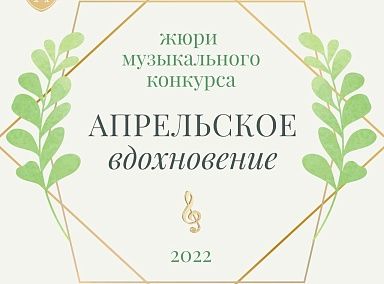 жюри музыкального конкурса

АПРЕЛЬСКОЕ
вдохновение

2022